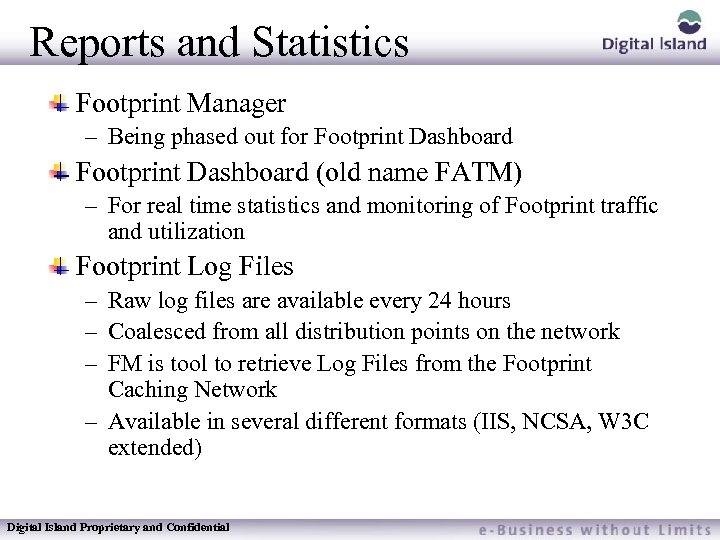 Reports and Statistics

Digital Island

Footprint Manager
– Being phased out for Footprint Dashboard

Footprint Dashboard (old name FATM)
– For real time statistics and monitoring of Footprint traffic and utilization

Footprint Log Files
– Raw log files are available every 24 hours
– Coalesced from all distribution points on the network
– FM is tool to retrieve Log Files from the Footprint Caching Network
– Available in several different formats (IIS, NCSA, W3C extended)

Digital Island Proprietary and Confidential

e-Business without Limits